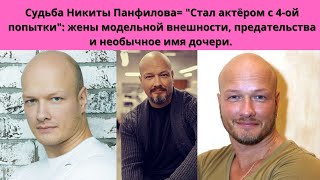 Судьба Никиты Панфилова= "Стал актёром с 4-ой попытки": жены модельной внешности, предательства и необычное имя дочери.